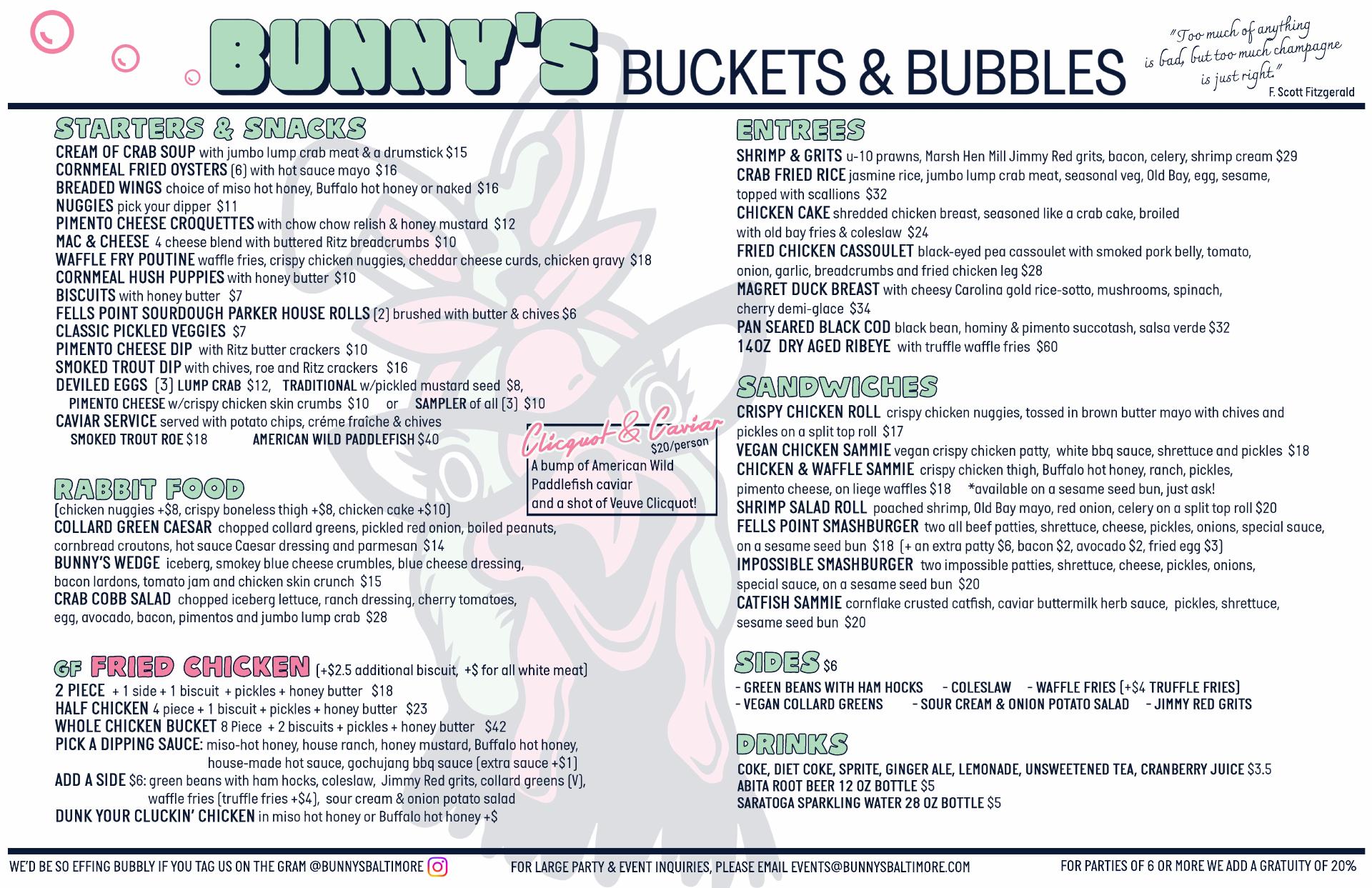 BUNNY'S BUCKETS & BUBBLES

"Too much of anything is bad, but too much champagne is just right."
F. Scott Fitzgerald

STARTERS & SNACKS
CREAM OF CRAB SOUP with jumbo lump crab meat & a drumstick $15
CORNMEAL FRIED OYSTERS (6) with hot sauce mayo $16
BREADED WINGS choice of miso hot honey, Buffalo hot honey or naked $16
NUGGIES pick your dipper $11
PIMENTO CHEESE CROQUETTES with chow chow relish & honey mustard $12
MAC & CHEESE 4 cheese blend with buttered Ritz breadcrumbs $10
WAFFLE FRY POUTINE waffle fries, crispy chicken nuggies, cheddar cheese curds, chicken gravy $18
CORNMEAL HUSH PUPPIES with honey butter $10
BISCUITS with honey butter $7
FELLS POINT SOURDOUGH PARKER HOUSE ROLLS (2) brushed with butter & chives $6
CLASSIC PICKLED VEGGIES $7
PIMENTO CHEESE DIP with Ritz butter crackers $10
SMOKED TROUT DIP with chives, roe and Ritz crackers $16
DEVILED EGGS (3) LUMP CRAB $12, TRADITIONAL w/pickled mustard seed $8, PIMENTO CHEESE w/crispy chicken skin crumbs $10 or SAMPLER of all (3) $10
CAVIAR SERVICE served with potato chips, créme fraîche & chives
SMOKED TROUT ROE $18 AMERICAN WILD PADDLEFISH $40

Clicquot & Caviar
$20/person
A bump of American Wild Paddlefish caviar and a shot of Veuve Clicquot!

RABBIT FOOD
(chicken nuggies +$8, crispy boneless thigh +$8, chicken cake +$10)
COLLARD GREEN CAESAR chopped collard greens, pickled red onion, boiled peanuts, cornbread croutons, hot sauce Caesar dressing and parmesan $14
BUNNY'S WEDGE iceberg, smokey blue cheese crumbles, blue cheese dressing, bacon lardons, tomato jam and chicken skin crunch $15
CRAB COBB SALAD chopped iceberg lettuce, ranch dressing, cherry tomatoes, egg, avocado, bacon, pimentos and jumbo lump crab $28

GF FRIED CHICKEN (+$2.5 additional biscuit, +$ for all white meat)
2 PIECE + 1 side + 1 biscuit + pickles + honey butter $18
HALF CHICKEN 4 piece + 1 biscuit + pickles + honey butter $23
WHOLE CHICKEN BUCKET 8 Piece + 2 biscuits + pickles + honey butter $42
PICK A DIPPING SAUCE: miso-hot honey, house ranch, honey mustard, Buffalo hot honey, house-made hot sauce, gochujang bbq sauce (extra sauce +$1)
ADD A SIDE $6: green beans with ham hocks, coleslaw, Jimmy Red grits, collard greens (V), waffle fries (truffle fries +$4), sour cream & onion potato salad
DUNK YOUR CLUCKIN' CHICKEN in miso hot honey or Buffalo hot honey +$

ENTREES
SHRIMP & GRITS u-10 prawns, Marsh Hen Mill Jimmy Red grits, bacon, celery, shrimp cream $29
CRAB FRIED RICE jasmine rice, jumbo lump crab meat, seasonal veg, Old Bay, egg, sesame, topped with scallions $32
CHICKEN CAKE shredded chicken breast, seasoned like a crab cake, broiled with old bay fries & coleslaw $24
FRIED CHICKEN CASSOULET black-eyed pea cassoulet with smoked pork belly, tomato, onion, garlic, breadcrumbs and fried chicken leg $28
MAGRET DUCK BREAST with cheesy Carolina gold rice-sotto, mushrooms, spinach, cherry demi-glace $34
PAN SEARED BLACK COD black bean, hominy & pimento succotash, salsa verde $32
14OZ DRY AGED RIBEYE with truffle waffle fries $60

SANDWICHES
CRISPY CHICKEN ROLL crispy chicken nuggies, tossed in brown butter mayo with chives and pickles on a split top roll $17
VEGAN CHICKEN SAMMIE vegan crispy chicken patty, white bbq sauce, shrettuce and pickles $18
CHICKEN & WAFFLE SAMMIE crispy chicken thigh, Buffalo hot honey, ranch, pickles, pimento cheese, on liege waffles $18 *available on a sesame seed bun, just ask!
SHRIMP SALAD ROLL poached shrimp, Old Bay mayo, red onion, celery on a split top roll $20
FELLS POINT SMASHBURGER two all beef patties, shrettuce, cheese, pickles, onions, special sauce, on a sesame seed bun $18 (+ an extra patty $6, bacon $2, avocado $2, fried egg $3)
IMPOSSIBLE SMASHBURGER two impossible patties, shrettuce, cheese, pickles, onions, special sauce, on a sesame seed bun $20
CATFISH SAMMIE cornflake crusted catfish, caviar buttermilk herb sauce, pickles, shrettuce, sesame seed bun $20

SIDES $6
- GREEN BEANS WITH HAM HOCKS - COLESLAW - WAFFLE FRIES (+$4 TRUFFLE FRIES)
- VEGAN COLLARD GREENS - SOUR CREAM & ONION POTATO SALAD - JIMMY RED GRITS

DRINKS
COKE, DIET COKE, SPRITE, GINGER ALE, LEMONADE, UNSWEETENED TEA, CRANBERRY JUICE $3.5
ABITA ROOT BEER 12 OZ BOTTLE $5
SARATOGA SPARKLING WATER 28 OZ BOTTLE $5

WE'D BE SO EFFING BUBBLY IF YOU TAG US ON THE GRAM @BUNNYSBALTIMORE
FOR LARGE PARTY & EVENT INQUIRIES, PLEASE EMAIL EVENTS@BUNNYSBALTIMORE.COM
FOR PARTIES OF 6 OR MORE WE ADD A GRATUITY OF 20%